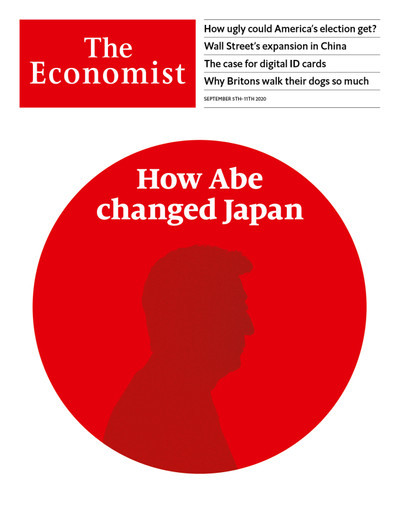 The Economist

How ugly could America's election get?

Wall Street's expansion in China

The case for digital ID cards

Why Britons walk their dogs so much

SEPTEMBER 5TH-11TH 2020

How Abe changed Japan